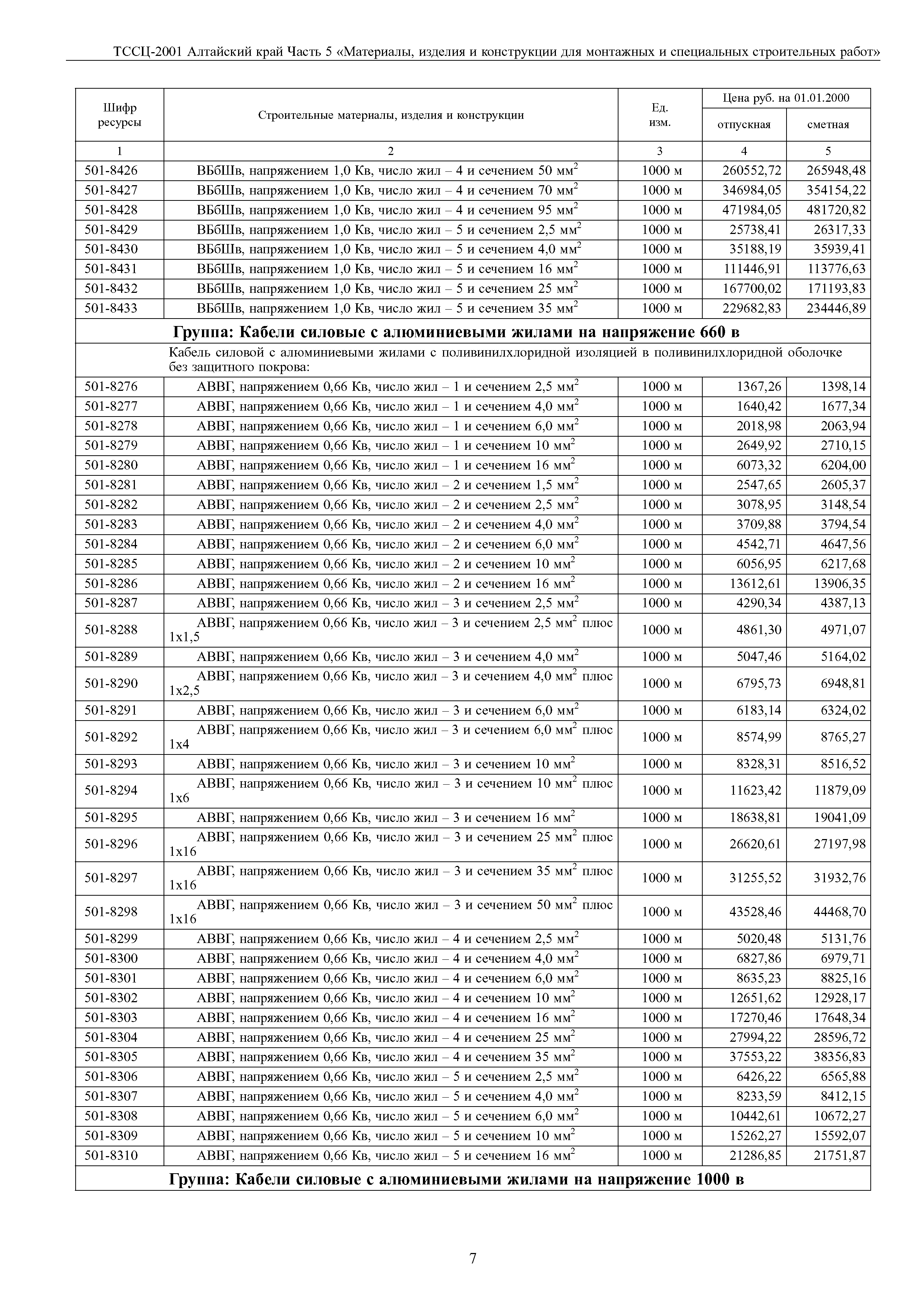 ТССЦ-2001 Алтайский край Часть 5 «Материалы, изделия и конструкции для монтажных и специальных строительных работ»

| Шифр ресурсы | Строительные материалы, изделия и конструкции | Ед. изм. | Цена руб. на 01.01.2000 отпускная | Цена руб. на 01.01.2000 сметная |
|---|---|---|---|---|
| 1 | 2 | 3 | 4 | 5 |
| 501-8426 | ВБбШв, напряжением 1,0 Кв, число жил – 4 и сечением 50 мм$^2$ | 1000 м | 260552,72 | 265948,48 |
| 501-8427 | ВБбШв, напряжением 1,0 Кв, число жил – 4 и сечением 70 мм$^2$ | 1000 м | 346984,05 | 354154,22 |
| 501-8428 | ВБбШв, напряжением 1,0 Кв, число жил – 4 и сечением 95 мм$^2$ | 1000 м | 471984,05 | 481720,82 |
| 501-8429 | ВБбШв, напряжением 1,0 Кв, число жил – 5 и сечением 2,5 мм$^2$ | 1000 м | 25738,41 | 26317,33 |
| 501-8430 | ВБбШв, напряжением 1,0 Кв, число жил – 5 и сечением 4,0 мм$^2$ | 1000 м | 35188,19 | 35939,41 |
| 501-8431 | ВБбШв, напряжением 1,0 Кв, число жил – 5 и сечением 16 мм$^2$ | 1000 м | 111446,91 | 113776,63 |
| 501-8432 | ВБбШв, напряжением 1,0 Кв, число жил – 5 и сечением 25 мм$^2$ | 1000 м | 167700,02 | 171193,83 |
| 501-8433 | ВБбШв, напряжением 1,0 Кв, число жил – 5 и сечением 35 мм$^2$ | 1000 м | 229682,83 | 234446,89 |
| | **Группа: Кабели силовые с алюминиевыми жилами на напряжение 660 в** | | | |
| | Кабель силовой с алюминиевыми жилами с поливинилхлоридной изоляцией в поливинилхлоридной оболочке без защитного покрова: | | | |
| 501-8276 | АВВГ, напряжением 0,66 Кв, число жил – 1 и сечением 2,5 мм$^2$ | 1000 м | 1367,26 | 1398,14 |
| 501-8277 | АВВГ, напряжением 0,66 Кв, число жил – 1 и сечением 4,0 мм$^2$ | 1000 м | 1640,42 | 1677,34 |
| 501-8278 | АВВГ, напряжением 0,66 Кв, число жил – 1 и сечением 6,0 мм$^2$ | 1000 м | 2018,98 | 2063,94 |
| 501-8279 | АВВГ, напряжением 0,66 Кв, число жил – 1 и сечением 10 мм$^2$ | 1000 м | 2649,92 | 2710,15 |
| 501-8280 | АВВГ, напряжением 0,66 Кв, число жил – 1 и сечением 16 мм$^2$ | 1000 м | 6073,32 | 6204,00 |
| 501-8281 | АВВГ, напряжением 0,66 Кв, число жил – 2 и сечением 1,5 мм$^2$ | 1000 м | 2547,65 | 2605,37 |
| 501-8282 | АВВГ, напряжением 0,66 Кв, число жил – 2 и сечением 2,5 мм$^2$ | 1000 м | 3078,95 | 3148,54 |
| 501-8283 | АВВГ, напряжением 0,66 Кв, число жил – 2 и сечением 4,0 мм$^2$ | 1000 м | 3709,88 | 3794,54 |
| 501-8284 | АВВГ, напряжением 0,66 Кв, число жил – 2 и сечением 6,0 мм$^2$ | 1000 м | 4542,71 | 4647,56 |
| 501-8285 | АВВГ, напряжением 0,66 Кв, число жил – 2 и сечением 10 мм$^2$ | 1000 м | 6056,95 | 6217,68 |
| 501-8286 | АВВГ, напряжением 0,66 Кв, число жил – 2 и сечением 16 мм$^2$ | 1000 м | 13612,61 | 13906,35 |
| 501-8287 | АВВГ, напряжением 0,66 Кв, число жил – 3 и сечением 2,5 мм$^2$ | 1000 м | 4290,34 | 4387,13 |
| 501-8288 | АВВГ, напряжением 0,66 Кв, число жил – 3 и сечением 2,5 мм$^2$ плюс 1х1,5 | 1000 м | 4861,30 | 4971,07 |
| 501-8289 | АВВГ, напряжением 0,66 Кв, число жил – 3 и сечением 4,0 мм$^2$ | 1000 м | 5047,46 | 5164,02 |
| 501-8290 | АВВГ, напряжением 0,66 Кв, число жил – 3 и сечением 4,0 мм$^2$ плюс 1х2,5 | 1000 м | 6795,73 | 6948,81 |
| 501-8291 | АВВГ, напряжением 0,66 Кв, число жил – 3 и сечением 6,0 мм$^2$ | 1000 м | 6183,14 | 6324,02 |
| 501-8292 | АВВГ, напряжением 0,66 Кв, число жил – 3 и сечением 6,0 мм$^2$ плюс 1х4 | 1000 м | 8574,99 | 8765,27 |
| 501-8293 | АВВГ, напряжением 0,66 Кв, число жил – 3 и сечением 10 мм$^2$ | 1000 м | 8328,31 | 8516,52 |
| 501-8294 | АВВГ, напряжением 0,66 Кв, число жил – 3 и сечением 10 мм$^2$ плюс 1х6 | 1000 м | 11623,42 | 11879,09 |
| 501-8295 | АВВГ, напряжением 0,66 Кв, число жил – 3 и сечением 16 мм$^2$ | 1000 м | 18638,81 | 19041,09 |
| 501-8296 | АВВГ, напряжением 0,66 Кв, число жил – 3 и сечением 25 мм$^2$ плюс 1х16 | 1000 м | 26620,61 | 27197,98 |
| 501-8297 | АВВГ, напряжением 0,66 Кв, число жил – 3 и сечением 35 мм$^2$ плюс 1х16 | 1000 м | 31255,52 | 31932,76 |
| 501-8298 | АВВГ, напряжением 0,66 Кв, число жил – 3 и сечением 50 мм$^2$ плюс 1х16 | 1000 м | 43528,46 | 44468,70 |
| 501-8299 | АВВГ, напряжением 0,66 Кв, число жил – 4 и сечением 2,5 мм$^2$ | 1000 м | 5020,48 | 5131,76 |
| 501-8300 | АВВГ, напряжением 0,66 Кв, число жил – 4 и сечением 4,0 мм$^2$ | 1000 м | 6827,86 | 6979,71 |
| 501-8301 | АВВГ, напряжением 0,66 Кв, число жил – 4 и сечением 6,0 мм$^2$ | 1000 м | 8635,23 | 8825,16 |
| 501-8302 | АВВГ, напряжением 0,66 Кв, число жил – 4 и сечением 10 мм$^2$ | 1000 м | 12651,62 | 12928,17 |
| 501-8303 | АВВГ, напряжением 0,66 Кв, число жил – 4 и сечением 16 мм$^2$ | 1000 м | 17270,46 | 17648,34 |
| 501-8304 | АВВГ, напряжением 0,66 Кв, число жил – 4 и сечением 25 мм$^2$ | 1000 м | 27994,22 | 28596,72 |
| 501-8305 | АВВГ, напряжением 0,66 Кв, число жил – 4 и сечением 35 мм$^2$ | 1000 м | 37553,22 | 38356,83 |
| 501-8306 | АВВГ, напряжением 0,66 Кв, число жил – 5 и сечением 2,5 мм$^2$ | 1000 м | 6426,22 | 6565,88 |
| 501-8307 | АВВГ, напряжением 0,66 Кв, число жил – 5 и сечением 4,0 мм$^2$ | 1000 м | 8233,59 | 8412,15 |
| 501-8308 | АВВГ, напряжением 0,66 Кв, число жил – 5 и сечением 6,0 мм$^2$ | 1000 м | 10442,61 | 10672,27 |
| 501-8309 | АВВГ, напряжением 0,66 Кв, число жил – 5 и сечением 10 мм$^2$ | 1000 м | 15262,27 | 15592,07 |
| 501-8310 | АВВГ, напряжением 0,66 Кв, число жил – 5 и сечением 16 мм$^2$ | 1000 м | 21286,85 | 21751,87 |
| | **Группа: Кабели силовые с алюминиевыми жилами на напряжение 1000 в** | | | |

7